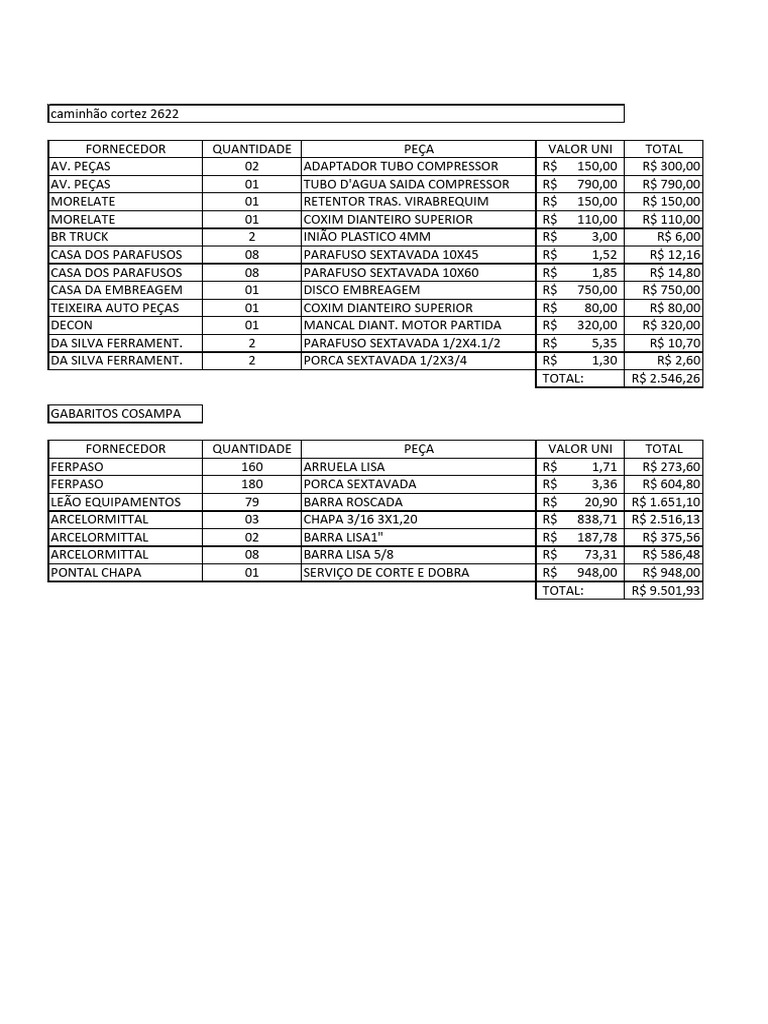 caminhão cortez 2622

| FORNECEDOR | QUANTIDADE | PEÇA | VALOR UNI | TOTAL |
|---|---|---|---|---|
| AV. PEÇAS | 02 | ADAPTADOR TUBO COMPRESSOR | R$ 150,00 | R$ 300,00 |
| AV. PEÇAS | 01 | TUBO D'AGUA SAIDA COMPRESSOR | R$ 790,00 | R$ 790,00 |
| MORELATE | 01 | RETENTOR TRAS. VIRABREQUIM | R$ 150,00 | R$ 150,00 |
| MORELATE | 01 | COXIM DIANTEIRO SUPERIOR | R$ 110,00 | R$ 110,00 |
| BR TRUCK | 2 | INIÃO PLASTICO 4MM | R$ 3,00 | R$ 6,00 |
| CASA DOS PARAFUSOS | 08 | PARAFUSO SEXTAVADA 10X45 | R$ 1,52 | R$ 12,16 |
| CASA DOS PARAFUSOS | 08 | PARAFUSO SEXTAVADA 10X60 | R$ 1,85 | R$ 14,80 |
| CASA DA EMBREAGEM | 01 | DISCO EMBREAGEM | R$ 750,00 | R$ 750,00 |
| TEIXEIRA AUTO PEÇAS | 01 | COXIM DIANTEIRO SUPERIOR | R$ 80,00 | R$ 80,00 |
| DECON | 01 | MANCAL DIANT. MOTOR PARTIDA | R$ 320,00 | R$ 320,00 |
| DA SILVA FERRAMENT. | 2 | PARAFUSO SEXTAVADA 1/2X4.1/2 | R$ 5,35 | R$ 10,70 |
| DA SILVA FERRAMENT. | 2 | PORCA SEXTAVADA 1/2X3/4 | R$ 1,30 | R$ 2,60 |
| | | | TOTAL: | R$ 2.546,26 |

GABARITOS COSAMPA

| FORNECEDOR | QUANTIDADE | PEÇA | VALOR UNI | TOTAL |
|---|---|---|---|---|
| FERPASO | 160 | ARRUELA LISA | R$ 1,71 | R$ 273,60 |
| FERPASO | 180 | PORCA SEXTAVADA | R$ 3,36 | R$ 604,80 |
| LEÃO EQUIPAMENTOS | 79 | BARRA ROSCADA | R$ 20,90 | R$ 1.651,10 |
| ARCELORMITTAL | 03 | CHAPA 3/16 3X1,20 | R$ 838,71 | R$ 2.516,13 |
| ARCELORMITTAL | 02 | BARRA LISA1" | R$ 187,78 | R$ 375,56 |
| ARCELORMITTAL | 08 | BARRA LISA 5/8 | R$ 73,31 | R$ 586,48 |
| PONTAL CHAPA | 01 | SERVIÇO DE CORTE E DOBRA | R$ 948,00 | R$ 948,00 |
| | | | TOTAL: | R$ 9.501,93 |